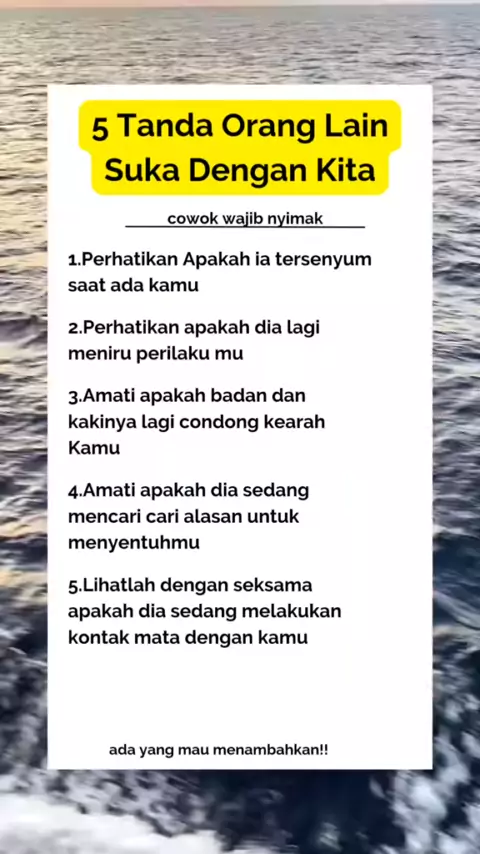 5 Tanda Orang Lain Suka Dengan Kita

cowok wajib nyimak

1.Perhatikan Apakah ia tersenyum saat ada kamu

2.Perhatikan apakah dia lagi meniru perilaku mu

3.Amati apakah badan dan kakinya lagi condong kearah Kamu

4.Amati apakah dia sedang mencari cari alasan untuk menyentuhmu

5.Lihatlah dengan seksama apakah dia sedang melakukan kontak mata dengan kamu

ada yang mau menambahkan!!